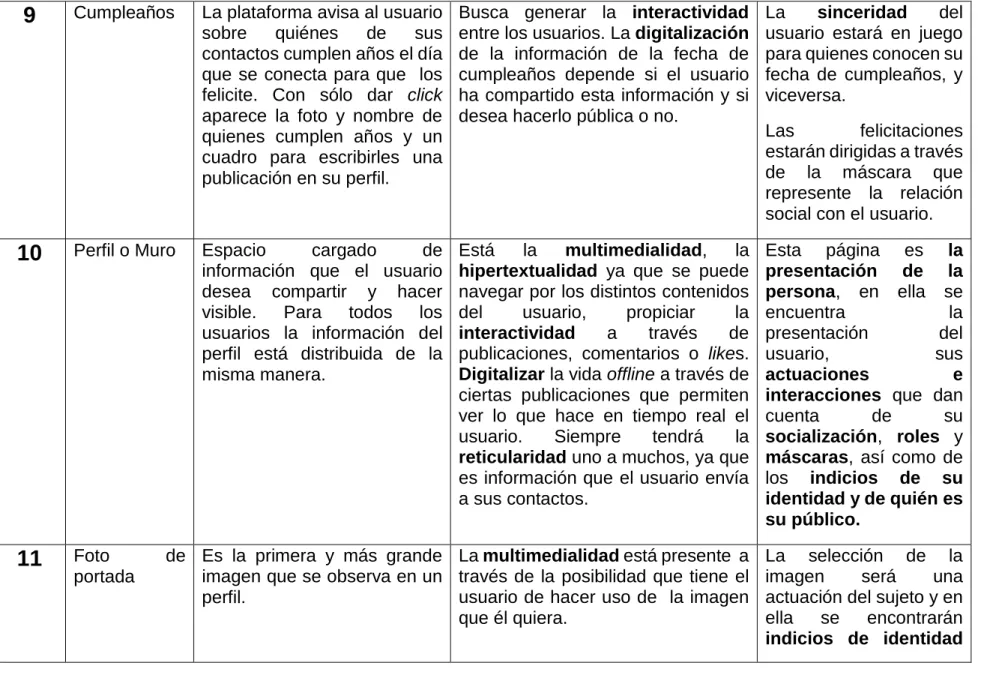 | 9 | Cumpleaños | La plataforma avisa al usuario sobre quiénes de sus contactos cumplen años el día que se conecta para que los felicite. Con sólo dar click aparece la foto y nombre de quienes cumplen años y un cuadro para escribirles una publicación en su perfil. | Busca generar la interactividad entre los usuarios. La digitalización de la información de la fecha de cumpleaños depende si el usuario ha compartido esta información y si desea hacerlo pública o no. | La sinceridad del usuario estará en juego para quienes conocen su fecha de cumpleaños, y viceversa. Las felicitaciones estarán dirigidas a través de la máscara que represente la relación social con el usuario. |
|---|---|---|---|---|
| 10 | Perfil o Muro | Espacio cargado de información que el usuario desea compartir y hacer visible. Para todos los usuarios la información del perfil está distribuida de la misma manera. | Está la multimedialidad, la hipertextualidad ya que se puede navegar por los distintos contenidos del usuario, propiciar la interactividad a través de publicaciones, comentarios o likes. Digitalizar la vida offline a través de ciertas publicaciones que permiten ver lo que hace en tiempo real el usuario. Siempre tendrá la reticularidad uno a muchos, ya que es información que el usuario envía a sus contactos. | Esta página es la presentación de la persona, en ella se encuentra la presentación del usuario, sus actuaciones e interacciones que dan cuenta de su socialización, roles y máscaras, así como de los indicios de su identidad y de quién es su público. |
| 11 | Foto de portada | Es la primera y más grande imagen que se observa en un perfil. | La multimedialidad está presente a través de la posibilidad que tiene el usuario de hacer uso de la imagen que él quiera. | La selección de la imagen será una actuación del sujeto y en ella se encontrarán indicios de identidad |